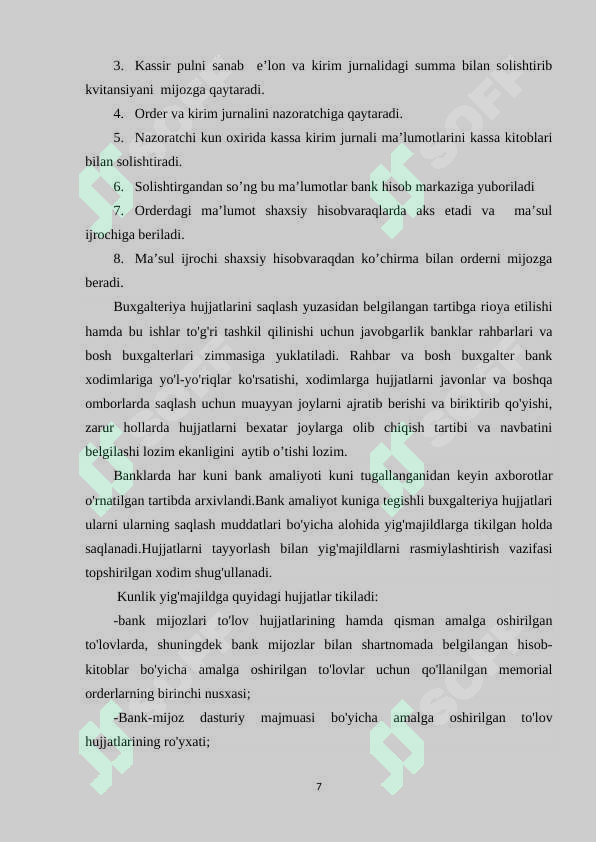 3. Kassir pulni sanab e’lon va kirim jurnalidagi summa bilan solishtirib kvitansiyani mijozga qaytaradi.

4. Order va kirim jurnalini nazoratchiga qaytaradi.

5. Nazoratchi kun oxirida kassa kirim jurnali ma’lumotlarini kassa kitoblari bilan solishtiradi.

6. Solishtirgandan so’ng bu ma’lumotlar bank hisob markaziga yuboriladi

7. Orderdagi ma’lumot shaxsiy hisobvaraqlarda aks etadi va ma’sul ijrochiga beriladi.

8. Ma’sul ijrochi shaxsiy hisobvaraqdan ko’chirma bilan orderni mijozga beradi.

Buxgalteriya hujjatlarini saqlash yuzasidan belgilangan tartibga rioya etilishi hamda bu ishlar to'g'ri tashkil qilinishi uchun javobgarlik banklar rahbarlari va bosh buxgalterlari zimmasiga yuklatiladi. Rahbar va bosh buxgalter bank xodimlariga yo'l-yo'riqlar ko'rsatishi, xodimlarga hujjatlarni javonlar va boshqa omborlarda saqlash uchun muayyan joylarni ajratib berishi va biriktirib qo'yishi, zarur hollarda hujjatlarni bexatar joylarga olib chiqish tartibi va navbatini belgilashi lozim ekanligini aytib o’tishi lozim.

Banklarda har kuni bank amaliyoti kuni tugallanganidan keyin axborotlar o'rnatilgan tartibda arxivlandi.Bank amaliyot kuniga tegishli buxgalteriya hujjatlari ularni ularning saqlash muddatlari bo'yicha alohida yig'majildlarga tikilgan holda saqlanadi.Hujjatlarni tayyorlash bilan yig'majildlarni rasmiylashtirish vazifasi topshirilgan xodim shug'ullanadi.

Kunlik yig'majildga quyidagi hujjatlar tikiladi:

-bank mijozlari to'lov hujjatlarining hamda qisman amalga oshirilgan to'lovlarda, shuningdek bank mijozlar bilan shartnomada belgilangan hisob-kitoblar bo'yicha amalga oshirilgan to'lovlar uchun qo'llanilgan memorial orderlarning birinchi nusxasi;

-Bank-mijoz dasturiy majmuasi bo'yicha amalga oshirilgan to'lov hujjatlarining ro'yxati;

7